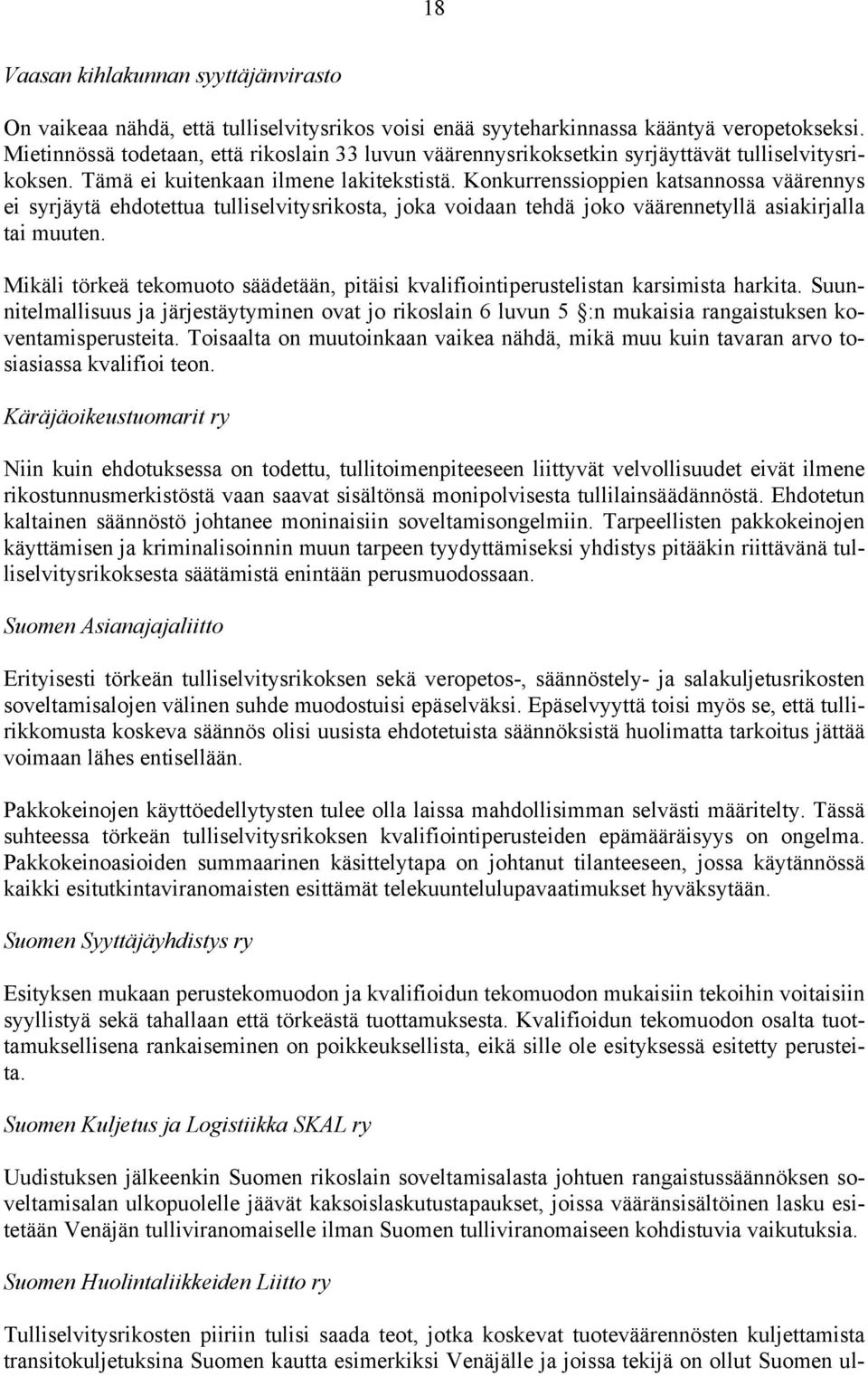 18

Vaasan kihlakunnan syyttäjänvirasto

On vaikeaa nähdä, että tulliselvitysrikos voisi enää syyteharkinnassa kääntyä veropetokseksi. Mietinnössä todetaan, että rikoslain 33 luvun väärennysrikoksetkin syrjäyttävät tulliselvitysrikoksen. Tämä ei kuitenkaan ilmene lakitekstistä. Konkurrenssioppien katsannossa väärennys ei syrjäytä ehdotettua tulliselvitysrikosta, joka voidaan tehdä joko väärennetyllä asiakirjalla tai muuten.

Mikäli törkeä tekomuoto säädetään, pitäisi kvalifiointiperustelistan karsimista harkita. Suunnitelmallisuus ja järjestäytyminen ovat jo rikoslain 6 luvun 5 §:n mukaisia rangaistuksen koventamisperusteita. Toisaalta on muutoinkaan vaikea nähdä, mikä muu kuin tavaran arvo tosiasiassa kvalifioi teon.

Käräjäoikeustuomarit ry

Niin kuin ehdotuksessa on todettu, tullitoimenpiteeseen liittyvät velvollisuudet eivät ilmene rikostunnusmerkistöstä vaan saavat sisältönsä monipolvisesta tullilainsäädännöstä. Ehdotetun kaltainen säännöstö johtanee moninaisiin soveltamisongelmiin. Tarpeellisten pakkokeinojen käyttämisen ja kriminalisoinnin muun tarpeen tyydyttämiseksi yhdistys pitääkin riittävänä tulliselvitysrikoksesta säätämistä enintään perusmuodossaan.

Suomen Asianajajaliitto

Erityisesti törkeän tulliselvitysrikoksen sekä veropetos-, säännöstely- ja salakuljetusrikosten soveltamisalojen välinen suhde muodostuisi epäselväksi. Epäselvyyttä toisi myös se, että tullirikkomusta koskeva säännös olisi uusista ehdotetuista säännöksistä huolimatta tarkoitus jättää voimaan lähes entisellään.

Pakkokeinojen käyttöedellytysten tulee olla laissa mahdollisimman selvästi määritelty. Tässä suhteessa törkeän tulliselvitysrikoksen kvalifiointiperusteiden epämääräisyys on ongelma. Pakkokeinoasioiden summaarinen käsittelytapa on johtanut tilanteeseen, jossa käytännössä kaikki esitutkintaviranomaisten esittämät telekuuntelulupavaatimukset hyväksytään.

Suomen Syyttäjäyhdistys ry

Esityksen mukaan perustekomuodon ja kvalifioidun tekomuodon mukaisiin tekoihin voitaisiin syyllistyä sekä tahallaan että törkeästä tuottamuksesta. Kvalifioidun tekomuodon osalta tuottamuksellisena rankaiseminen on poikkeuksellista, eikä sille ole esityksessä esitetty perusteita.

Suomen Kuljetus ja Logistiikka SKAL ry

Uudistuksen jälkeenkin Suomen rikoslain soveltamisalasta johtuen rangaistussäännöksen soveltamisalan ulkopuolelle jäävät kaksoislaskutustapaukset, joissa vääränsisältöinen lasku esitetään Venäjän tulliviranomaiselle ilman Suomen tulliviranomaiseen kohdistuvia vaikutuksia.

Suomen Huolintaliikkeiden Liitto ry

Tulliselvitysrikosten piiriin tulisi saada teot, jotka koskevat tuoteväärennösten kuljettamista transitokuljetuksina Suomen kautta esimerkiksi Venäjälle ja joissa tekijä on ollut Suomen ul-